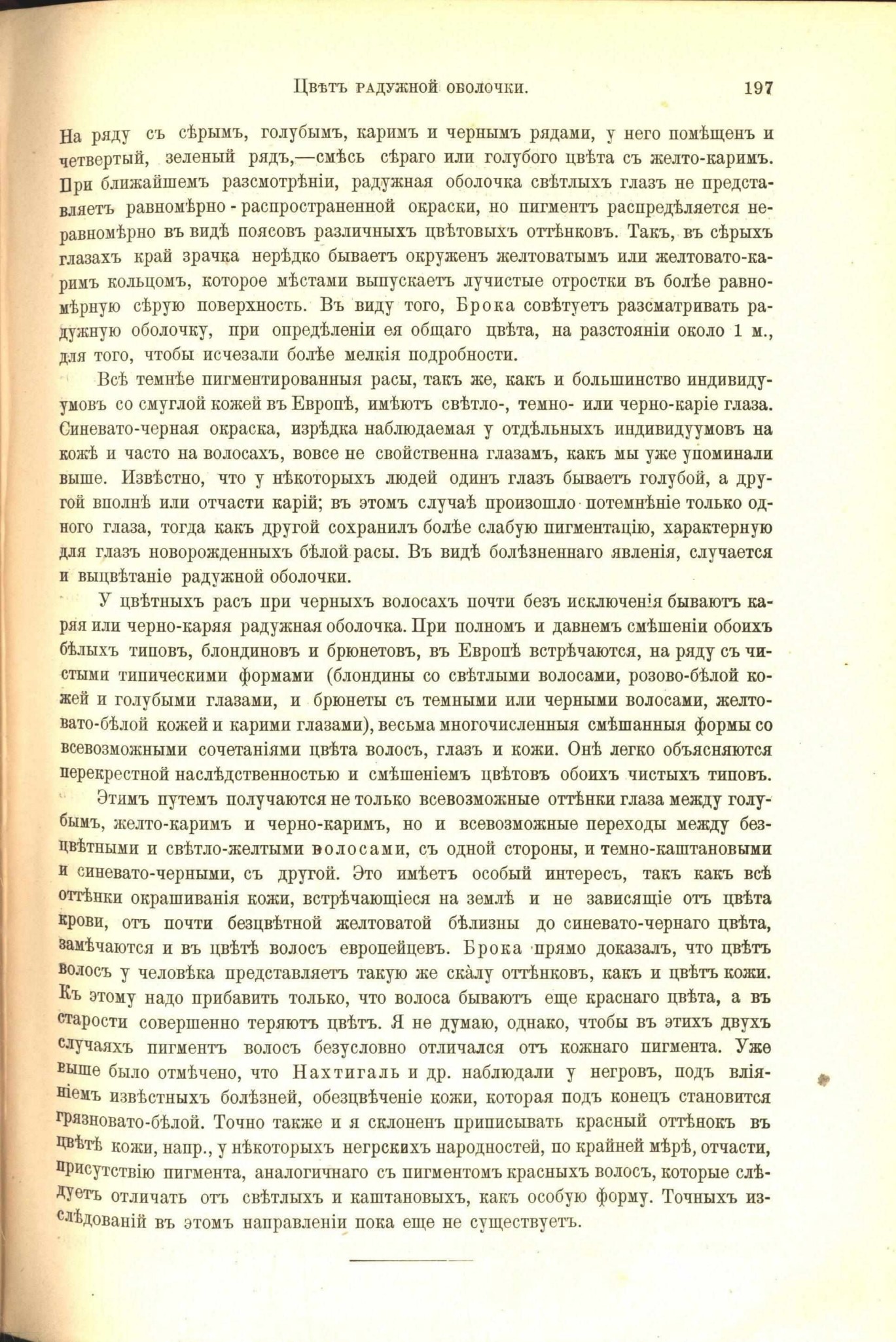 Цвѣтъ радужной оболочки. 197

На ряду съ сѣрымъ, голубымъ, каримъ и чернымъ рядами, у него помѣщенъ и четвертый, зеленый рядъ,—смѣсь сѣраго или голубого цвѣта съ желто-каримъ. При ближайшемъ разсмотрѣніи, радужная оболочка свѣтлыхъ глазъ не представляетъ равномѣрно-распространенной окраски, но пигментъ распредѣляется неравномѣрно въ видѣ поясовъ различныхъ цвѣтовыхъ оттѣнковъ. Такъ, въ сѣрыхъ глазахъ край зрачка нерѣдко бываетъ окруженъ желтоватымъ или желтовато-каримъ кольцомъ, которое мѣстами выпускаетъ лучистые отростки въ болѣе равномѣрную сѣрую поверхность. Въ виду того, Брока совѣтуетъ разсматривать радужную оболочку, при опредѣленіи ея общаго цвѣта, на разстояніи около 1 м., для того, чтобы исчезали болѣе мелкія подробности.

Всѣ темнѣе пигментированныя расы, такъ же, какъ и большинство индивидуумовъ со смуглой кожей въ Европѣ, имѣютъ свѣтло-, темно- или черно-каріе глаза. Синевато-черная окраска, изрѣдка наблюдаемая у отдѣльныхъ индивидуумовъ на кожѣ и часто на волосахъ, вовсе не свойственна глазамъ, какъ мы уже упоминали выше. Извѣстно, что у нѣкоторыхъ людей одинъ глазъ бываетъ голубой, а другой вполнѣ или отчасти карій; въ этомъ случаѣ произошло потемнѣніе только одного глаза, тогда какъ другой сохранилъ болѣе слабую пигментацію, характерную для глазъ новорожденныхъ бѣлой расы. Въ видѣ болѣзненнаго явленія, случается и выцвѣтаніе радужной оболочки.

У цвѣтныхъ расъ при черныхъ волосахъ почти безъ исключенія бываютъ каряя или черно-каряя радужная оболочка. При полномъ и давнемъ смѣшеніи обоихъ бѣлыхъ типовъ, блондиновъ и брюнетовъ, въ Европѣ встрѣчаются, на ряду съ чистыми типическими формами (блондины со свѣтлыми волосами, розово-бѣлой кожей и голубыми глазами, и брюнеты съ темными или черными волосами, желтовато-бѣлой кожей и карими глазами), весьма многочисленныя смѣшанныя формы со всевозможными сочетаніями цвѣта волосъ, глазъ и кожи. Онѣ легко объясняются перекрестной наслѣдственностью и смѣшеніемъ цвѣтовъ обоихъ чистыхъ типовъ.

Этимъ путемъ получаются не только всевозможные оттѣнки глаза между голубымъ, желто-каримъ и черно-каримъ, но и всевозможные переходы между безцвѣтными и свѣтло-желтыми волосами, съ одной стороны, и темно-каштановыми и синевато-черными, съ другой. Это имѣетъ особый интересъ, такъ какъ всѣ оттѣнки окрашиванія кожи, встрѣчающіеся на землѣ и не зависящіе отъ цвѣта крови, отъ почти безцвѣтной желтоватой бѣлизны до синевато-чернаго цвѣта, замѣчаются и въ цвѣтѣ волосъ европейцевъ. Брока прямо доказалъ, что цвѣтъ волосъ у человѣка представляетъ такую же скалу оттѣнковъ, какъ и цвѣтъ кожи. Къ этому надо прибавить только, что волоса бываютъ еще краснаго цвѣта, а въ старости совершенно теряютъ цвѣтъ. Я не думаю, однако, чтобы въ этихъ двухъ случаяхъ пигментъ волосъ безусловно отличался отъ кожнаго пигмента. Уже выше было отмѣчено, что Нахтигаль и др. наблюдали у негровъ, подъ вліяніемъ извѣстныхъ болѣзней, обезцвѣченіе кожи, которая подъ конецъ становится грязновато-бѣлой. Точно также и я склоненъ приписывать красный оттѣнокъ въ цвѣтѣ кожи, напр., у нѣкоторыхъ негрскихъ народностей, по крайней мѣрѣ, отчасти, присутствію пигмента, аналогичнаго съ пигментомъ красныхъ волосъ, которые слѣдуетъ отличать отъ свѣтлыхъ и каштановыхъ, какъ особую форму. Точныхъ изслѣдованій въ этомъ направленіи пока еще не существуетъ.